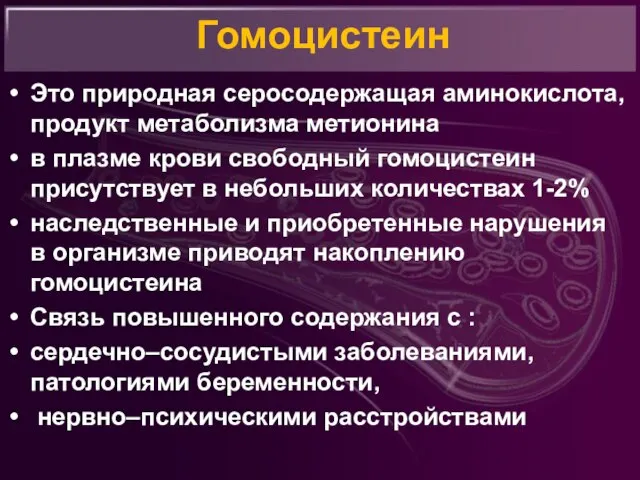 Гомоцистеин

• Это природная серосодержащая аминокислота, продукт метаболизма метионина
• в плазме крови свободный гомоцистеин присутствует в небольших количествах 1-2%
• наследственные и приобретенные нарушения в организме приводят накоплению гомоцистеина
• Связь повышенного содержания с :
• сердечно–сосудистыми заболеваниями, патологиями беременности,
• нервно–психическими расстройствами